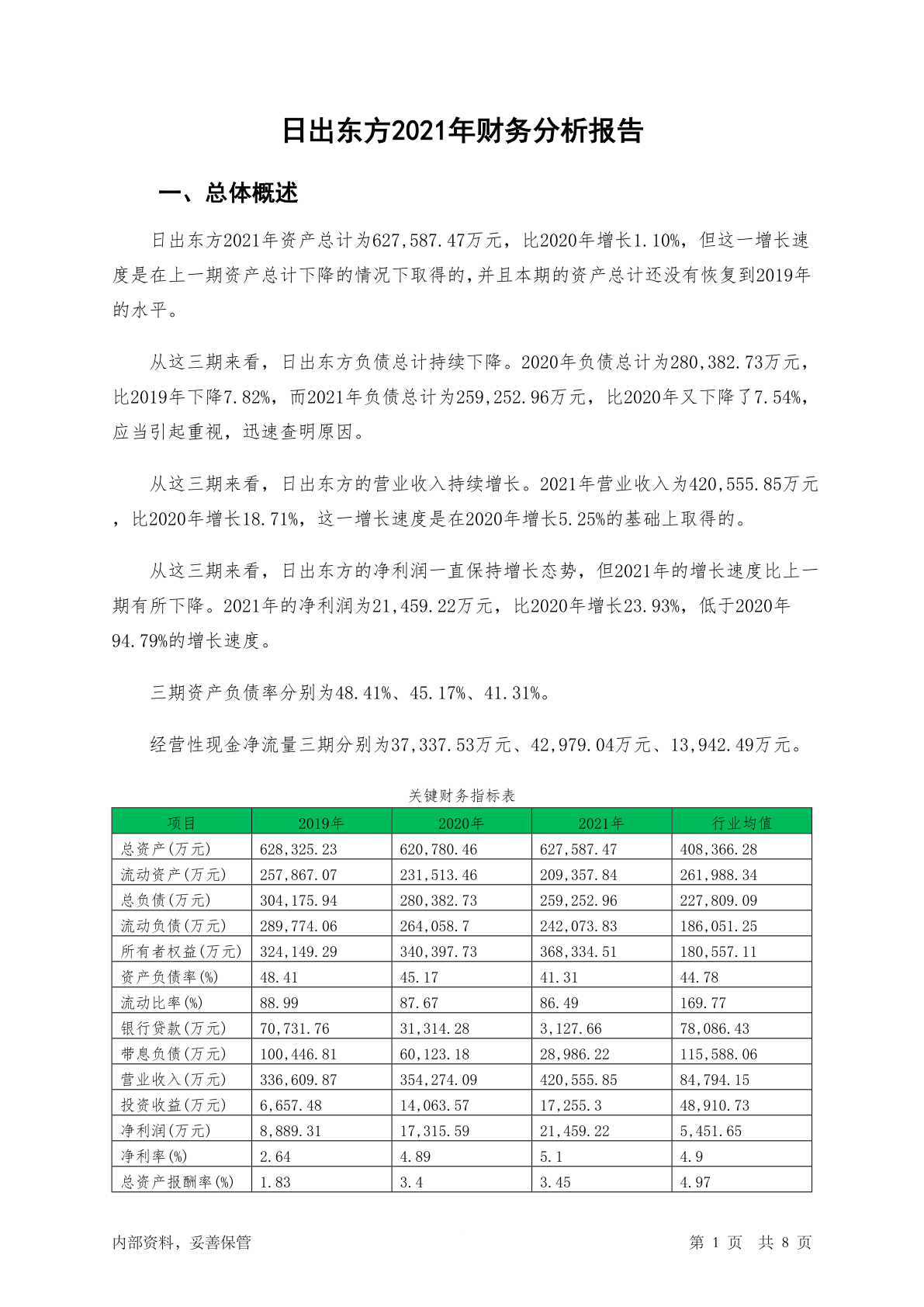 日出东方2021年财务分析报告

一、总体概述

日出东方2021年资产总计为627,587.47万元，比2020年增长1.10%，但这一增长速度是在上一期资产总计下降的情况下取得的,并且本期的资产总计还没有恢复到2019年的水平。

从这三期来看，日出东方负债总计持续下降。2020年负债总计为280,382.73万元，比2019年下降7.82%，而2021年负债总计为259,252.96万元，比2020年又下降了7.54%，应当引起重视，迅速查明原因。

从这三期来看，日出东方的营业收入持续增长。2021年营业收入为420,555.85万元，比2020年增长18.71%，这一增长速度是在2020年增长5.25%的基础上取得的。

从这三期来看，日出东方的净利润一直保持增长态势，但2021年的增长速度比上一期有所下降。2021年的净利润为21,459.22万元，比2020年增长23.93%，低于2020年94.79%的增长速度。

三期资产负债率分别为48.41%、45.17%、41.31%。

经营性现金净流量三期分别为37,337.53万元、42,979.04万元、13,942.49万元。

关键财务指标表

| 项目 | 2019年 | 2020年 | 2021年 | 行业均值 |
|---|---|---|---|---|
| 总资产(万元) | 628,325.23 | 620,780.46 | 627,587.47 | 408,366.28 |
| 流动资产(万元) | 257,867.07 | 231,513.46 | 209,357.84 | 261,988.34 |
| 总负债(万元) | 304,175.94 | 280,382.73 | 259,252.96 | 227,809.09 |
| 流动负债(万元) | 289,774.06 | 264,058.7 | 242,073.83 | 186,051.25 |
| 所有者权益(万元) | 324,149.29 | 340,397.73 | 368,334.51 | 180,557.11 |
| 资产负债率(%) | 48.41 | 45.17 | 41.31 | 44.78 |
| 流动比率(%) | 88.99 | 87.67 | 86.49 | 169.77 |
| 银行贷款(万元) | 70,731.76 | 31,314.28 | 3,127.66 | 78,086.43 |
| 带息负债(万元) | 100,446.81 | 60,123.18 | 28,986.22 | 115,588.06 |
| 营业收入(万元) | 336,609.87 | 354,274.09 | 420,555.85 | 84,794.15 |
| 投资收益(万元) | 6,657.48 | 14,063.57 | 17,255.3 | 48,910.73 |
| 净利润(万元) | 8,889.31 | 17,315.59 | 21,459.22 | 5,451.65 |
| 净利率(%) | 2.64 | 4.89 | 5.1 | 4.9 |
| 总资产报酬率(%) | 1.83 | 3.4 | 3.45 | 4.97 |

内部资料，妥善保管

第 1 页 共 8 页